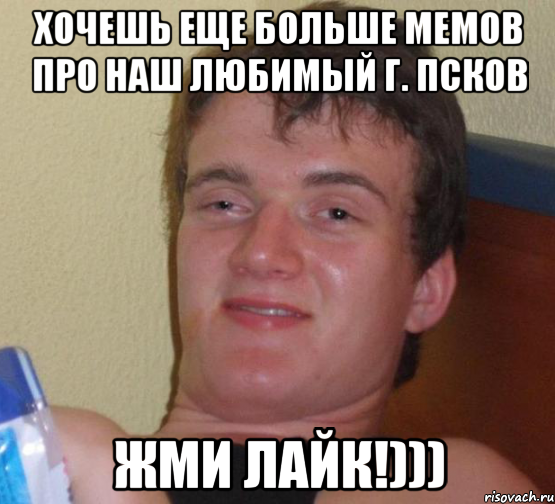 ХОЧЕШЬ ЕЩЕ БОЛЬШЕ МЕМОВ ПРО НАШ ЛЮБИМЫЙ Г. ПСКОВ

ЖМИ ЛАЙК!)))

risovach.ru